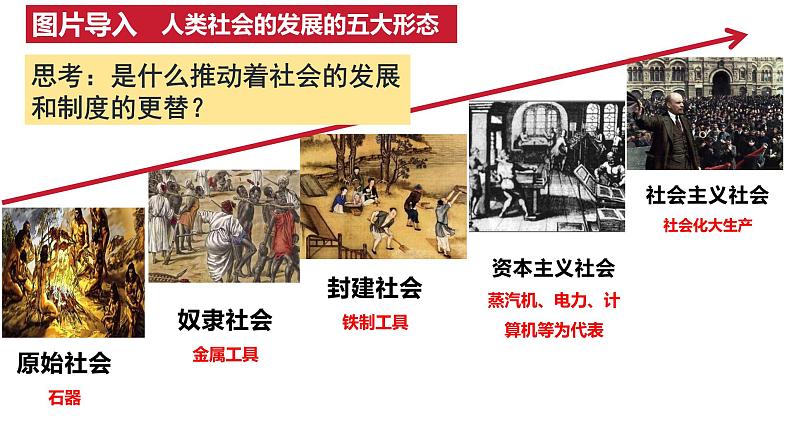 图片导入　人类社会的发展的五大形态

思考：是什么推动着社会的发展和制度的更替？

原始社会
石器

奴隶社会
金属工具

封建社会
铁制工具

资本主义社会
蒸汽机、电力、计算机等为代表

社会主义社会
社会化大生产